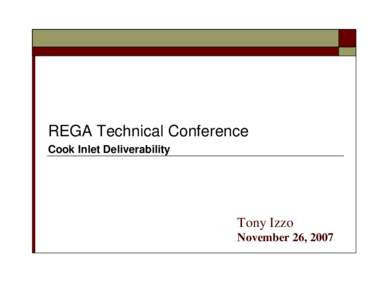 REGA Technical Conference
Cook Inlet Deliverability

Tony Izzo
November 26, 2007